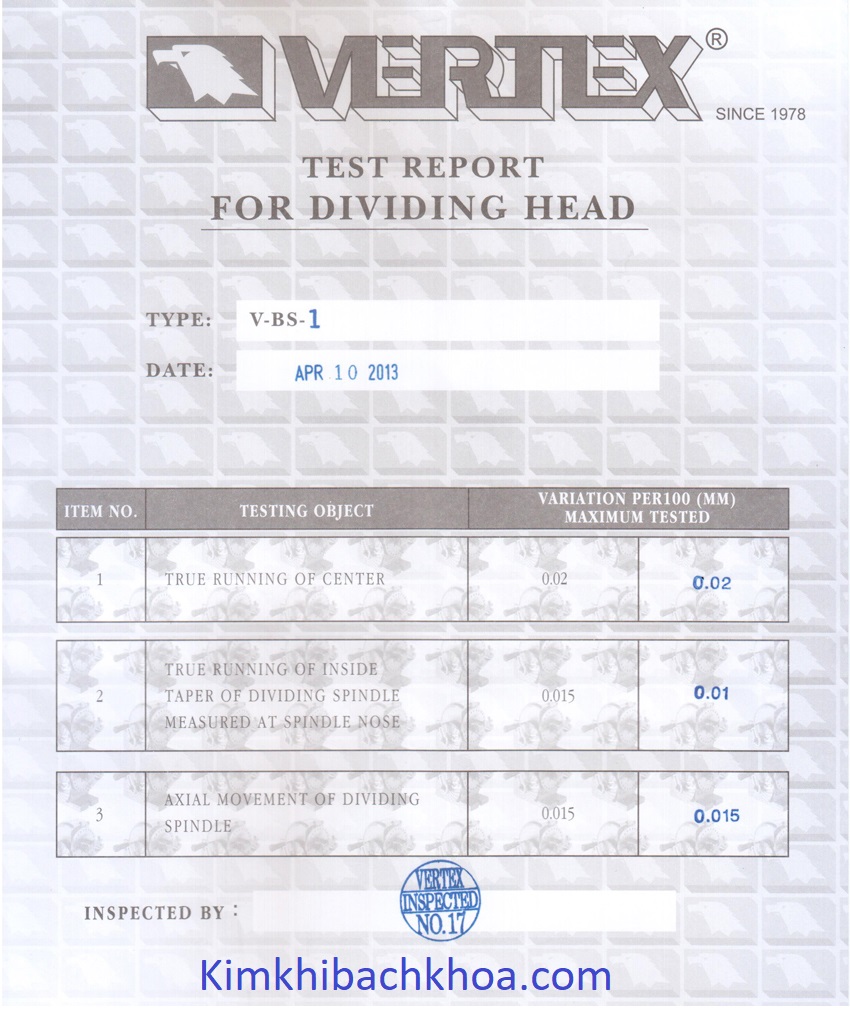 VERTEX®
SINCE 1978

TEST REPORT
FOR DIVIDING HEAD

TYPE: V-BS-1

DATE: APR 10 2013

| ITEM NO. | TESTING OBJECT | VARIATION PER100 (MM) MAXIMUM TESTED | |
|---|---|---|---|
| 1 | TRUE RUNNING OF CENTER | 0.02 | 0.02 |
| 2 | TRUE RUNNING OF INSIDE TAPER OF DIVIDING SPINDLE MEASURED AT SPINDLE NOSE | 0.015 | 0.01 |
| 3 | AXIAL MOVEMENT OF DIVIDING SPINDLE | 0.015 | 0.015 |

INSPECTED BY :

VERTEX
INSPECTED
NO.17

Kimkhibachkhoa.com